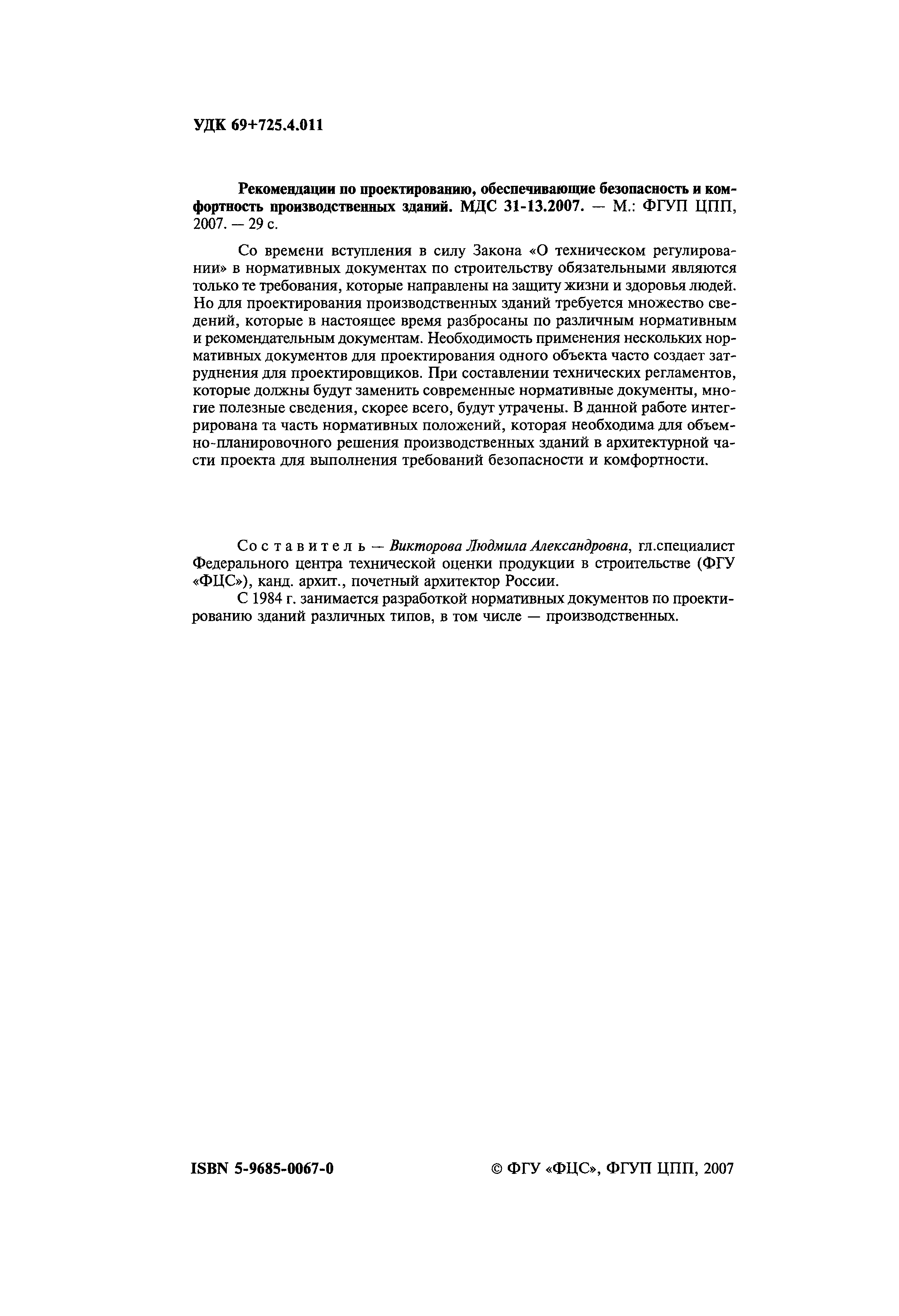 УДК 69+725.4.011

Рекомендации по проектированию, обеспечивающие безопасность и комфортность производственных зданий. МДС 31-13.2007. — М.: ФГУП ЦПП, 2007. — 29 с.

Со времени вступления в силу Закона «О техническом регулировании» в нормативных документах по строительству обязательными являются только те требования, которые направлены на защиту жизни и здоровья людей. Но для проектирования производственных зданий требуется множество сведений, которые в настоящее время разбросаны по различным нормативным и рекомендательным документам. Необходимость применения нескольких нормативных документов для проектирования одного объекта часто создает затруднения для проектировщиков. При составлении технических регламентов, которые должны будут заменить современные нормативные документы, многие полезные сведения, скорее всего, будут утрачены. В данной работе интегрирована та часть нормативных положений, которая необходима для объемно-планировочного решения производственных зданий в архитектурной части проекта для выполнения требований безопасности и комфортности.

Составитель — Викторова Людмила Александровна, гл.специалист Федерального центра технической оценки продукции в строительстве (ФГУ «ФЦС»), канд. архит., почетный архитектор России.

С 1984 г. занимается разработкой нормативных документов по проектированию зданий различных типов, в том числе — производственных.

ISBN 5-9685-0067-0

© ФГУ «ФЦС», ФГУП ЦПП, 2007